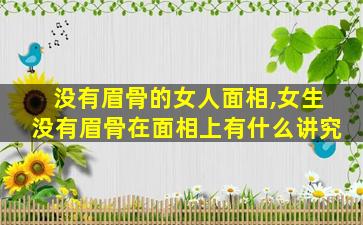 没有眉骨的女人面相,女生没有眉骨在面相上有什么讲究